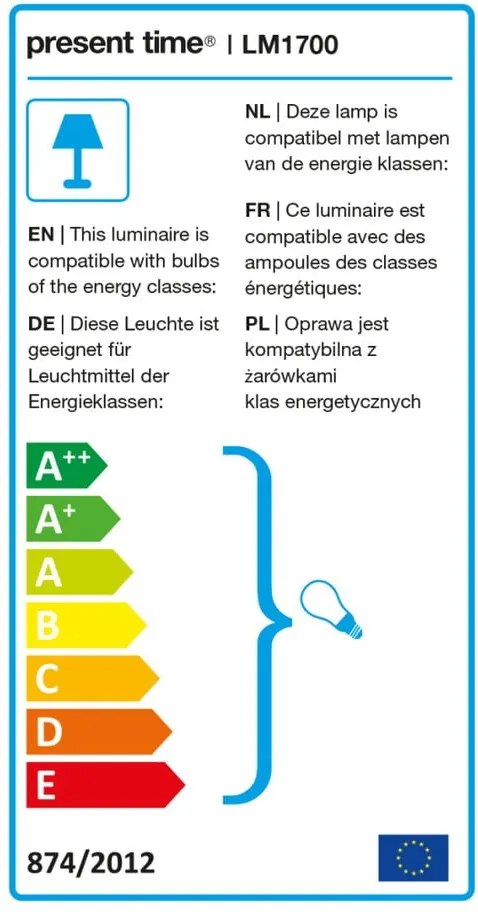 present time® | LM1700

EN | This luminaire is compatible with bulbs of the energy classes:

DE | Diese Leuchte ist geeignet für Leuchtmittel der Energieklassen:

NL | Deze lamp is compatibel met lampen van de energie klassen:

FR | Ce luminaire est compatible avec des ampoules des classes énergétiques:

PL | Oprawa jest kompatybilna z żarówkami klas energetycznych

A++
A+
A
B
C
D
E

874/2012